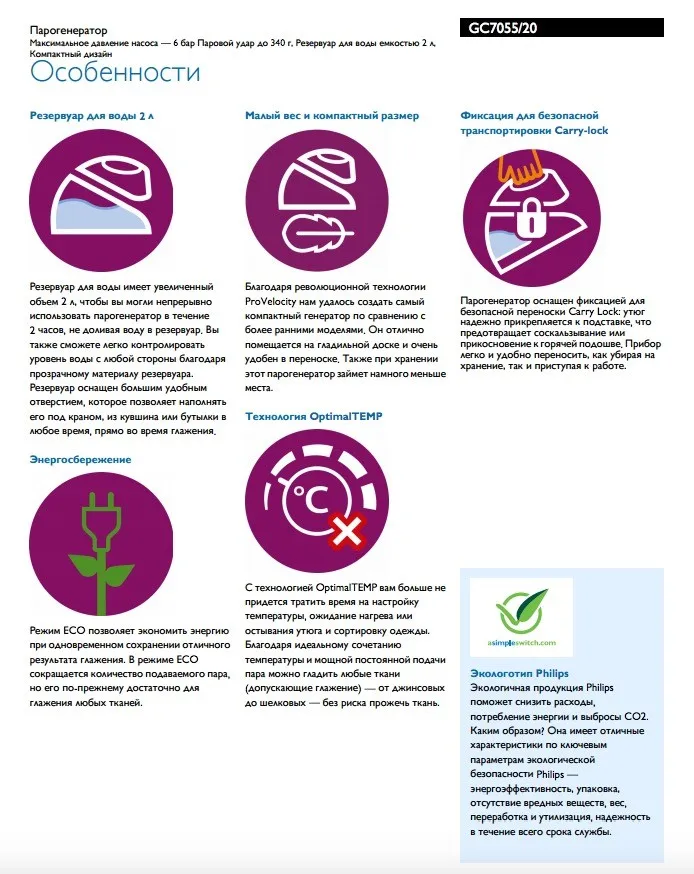 Парогенератор
Максимальное давление насоса — 6 бар Паровой удар до 340 г, Резервуар для воды емкостью 2 л, Компактный дизайн

GC7055/20

Особенности

Резервуар для воды 2 л

Резервуар для воды имеет увеличенный объем 2 л, чтобы вы могли непрерывно использовать парогенератор в течение 2 часов, не доливая воду в резервуар. Вы также сможете легко контролировать уровень воды с любой стороны благодаря прозрачному материалу резервуара. Резервуар оснащен большим удобным отверстием, которое позволяет наполнять его под краном, из кувшина или бутылки в любое время, прямо во время глажения.

Энергосбережение

Режим ECO позволяет экономить энергию при одновременном сохранении отличного результата глажения. В режиме ECO сокращается количество подаваемого пара, но его по-прежнему достаточно для глажения любых тканей.

Малый вес и компактный размер

Благодаря революционной технологии ProVelocity нам удалось создать самый компактный генератор по сравнению с более ранними моделями. Он отлично помещается на гладильной доске и очень удобен в переноске. Также при хранении этот парогенератор займет намного меньше места.

Технология OptimalTEMP

°C

С технологией OptimalTEMP вам больше не придется тратить время на настройку температуры, ожидание нагрева или остывания утюга и сортировку одежды. Благодаря идеальному сочетанию температуры и мощной постоянной подачи пара можно гладить любые ткани (допускающие глажение) — от джинсовых до шелковых — без риска прожечь ткань.

Фиксация для безопасной транспортировки Carry-lock

Парогенератор оснащен фиксацией для безопасной переноски Carry Lock: утюг надежно прикрепляется к подставке, что предотвращает соскальзывание или прикосновение к горячей подошве. Прибор легко и удобно переносить, как убирая на хранение, так и приступая к работе.

asimpleswitch.com

Экологотип Philips
Экологичная продукция Philips поможет снизить расходы, потребление энергии и выбросы CO2. Каким образом? Она имеет отличные характеристики по ключевым параметрам экологической безопасности Philips — энергоэффективность, упаковка, отсутствие вредных веществ, вес, переработка и утилизация, надежность в течение всего срока службы.